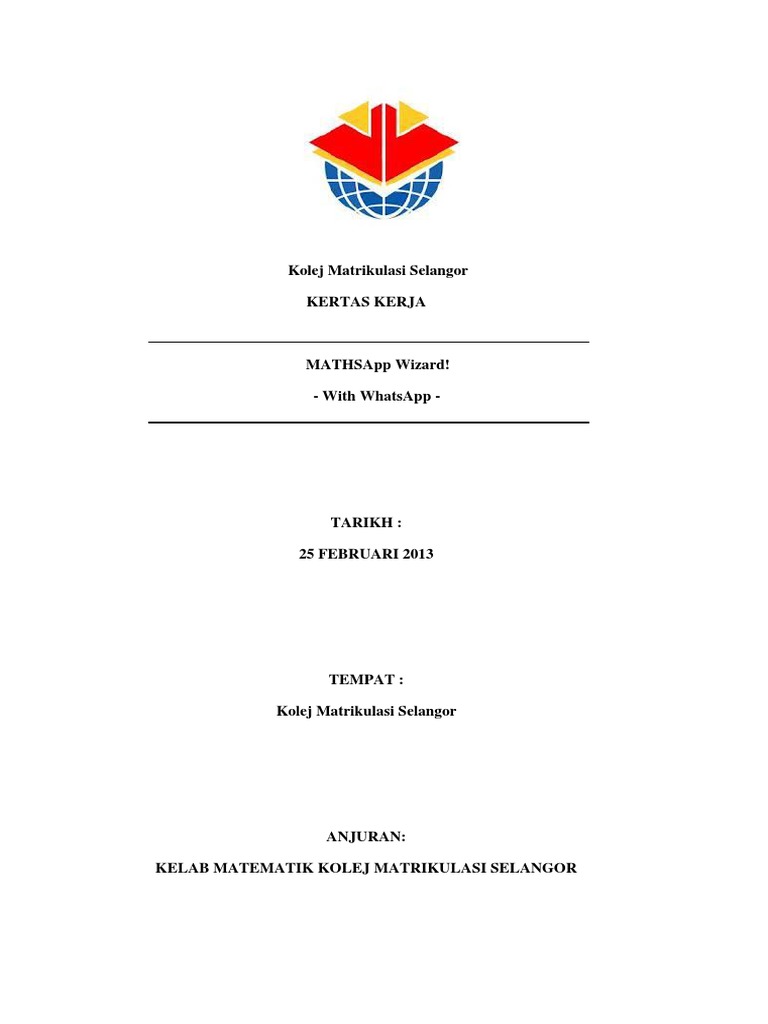 Kolej Matrikulasi Selangor

KERTAS KERJA

MATHSApp Wizard!

- With WhatsApp -

TARIKH :

25 FEBRUARI 2013

TEMPAT :

Kolej Matrikulasi Selangor

ANJURAN:

KELAB MATEMATIK KOLEJ MATRIKULASI SELANGOR